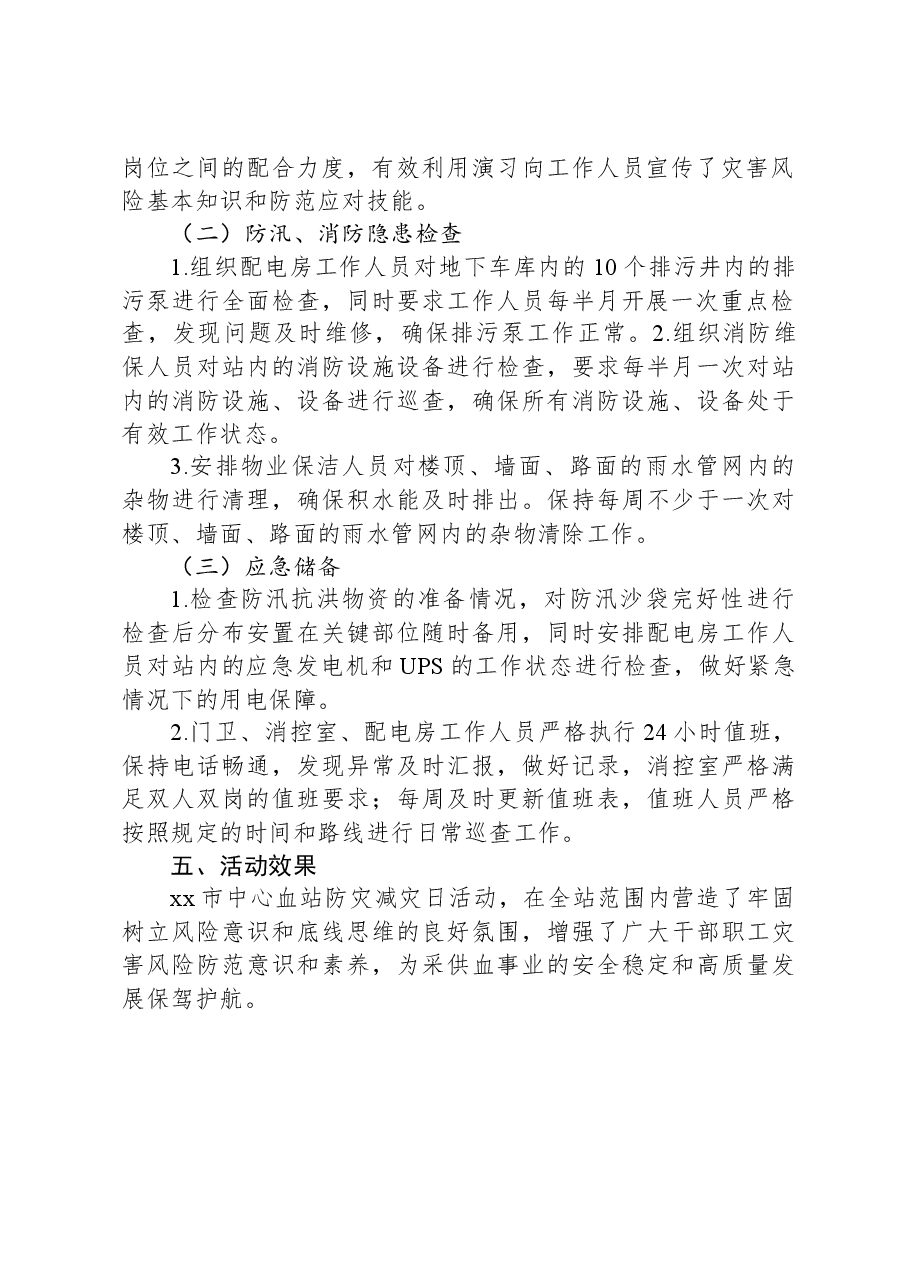 岗位之间的配合力度，有效利用演习向工作人员宣传了灾害风险基本知识和防范应对技能。

（二）防汛、消防隐患检查

1.组织配电房工作人员对地下车库内的10个排污井内的排污泵进行全面检查，同时要求工作人员每半月开展一次重点检查，发现问题及时维修，确保排污泵工作正常。2.组织消防维保人员对站内的消防设施设备进行检查，要求每半月一次对站内的消防设施、设备进行巡查，确保所有消防设施、设备处于有效工作状态。

3.安排物业保洁人员对楼顶、墙面、路面的雨水管网内的杂物进行清理，确保积水能及时排出。保持每周不少于一次对楼顶、墙面、路面的雨水管网内的杂物清除工作。

（三）应急储备

1.检查防汛抗洪物资的准备情况，对防汛沙袋完好性进行检查后分布安置在关键部位随时备用，同时安排配电房工作人员对站内的应急发电机和UPS的工作状态进行检查，做好紧急情况下的用电保障。

2.门卫、消控室、配电房工作人员严格执行24小时值班，保持电话畅通，发现异常及时汇报，做好记录，消控室严格满足双人双岗的值班要求；每周及时更新值班表，值班人员严格按照规定的时间和路线进行日常巡查工作。

五、活动效果

xx市中心血站防灾减灾日活动，在全站范围内营造了牢固树立风险意识和底线思维的良好氛围，增强了广大干部职工灾害风险防范意识和素养，为采供血事业的安全稳定和高质量发展保驾护航。